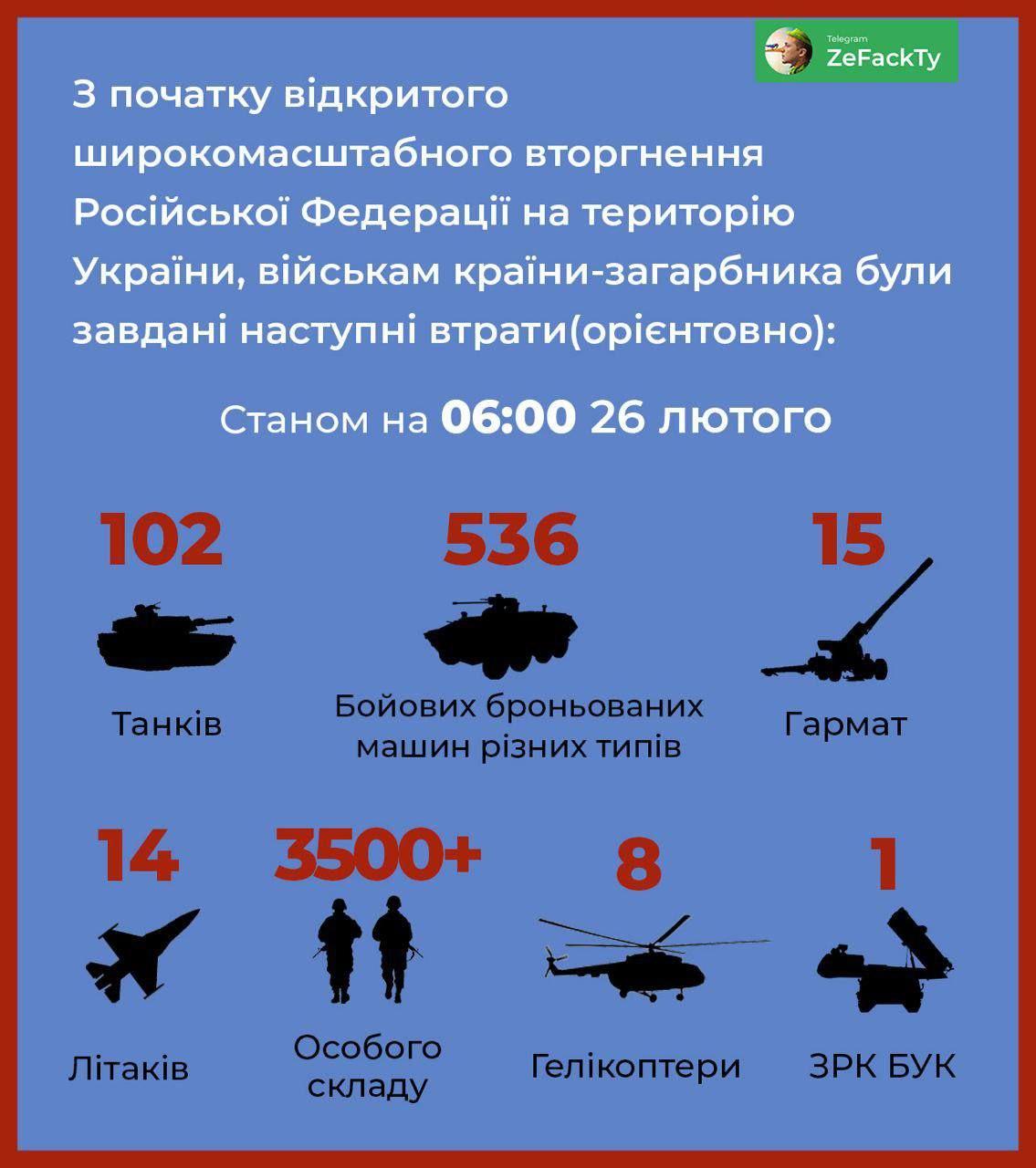 Telegram
ZeFackTy

З початку відкритого широкомасштабного вторгнення Російської Федерації на територію України, військам країни-загарбника були завдані наступні втрати(орієнтовно):

Станом на 06:00 26 лютого

102
Танків

536
Бойових броньованих машин різних типів

15
Гармат

14
Літаків

3500+
Особого складу

8
Гелікоптери

1
ЗРК БУК